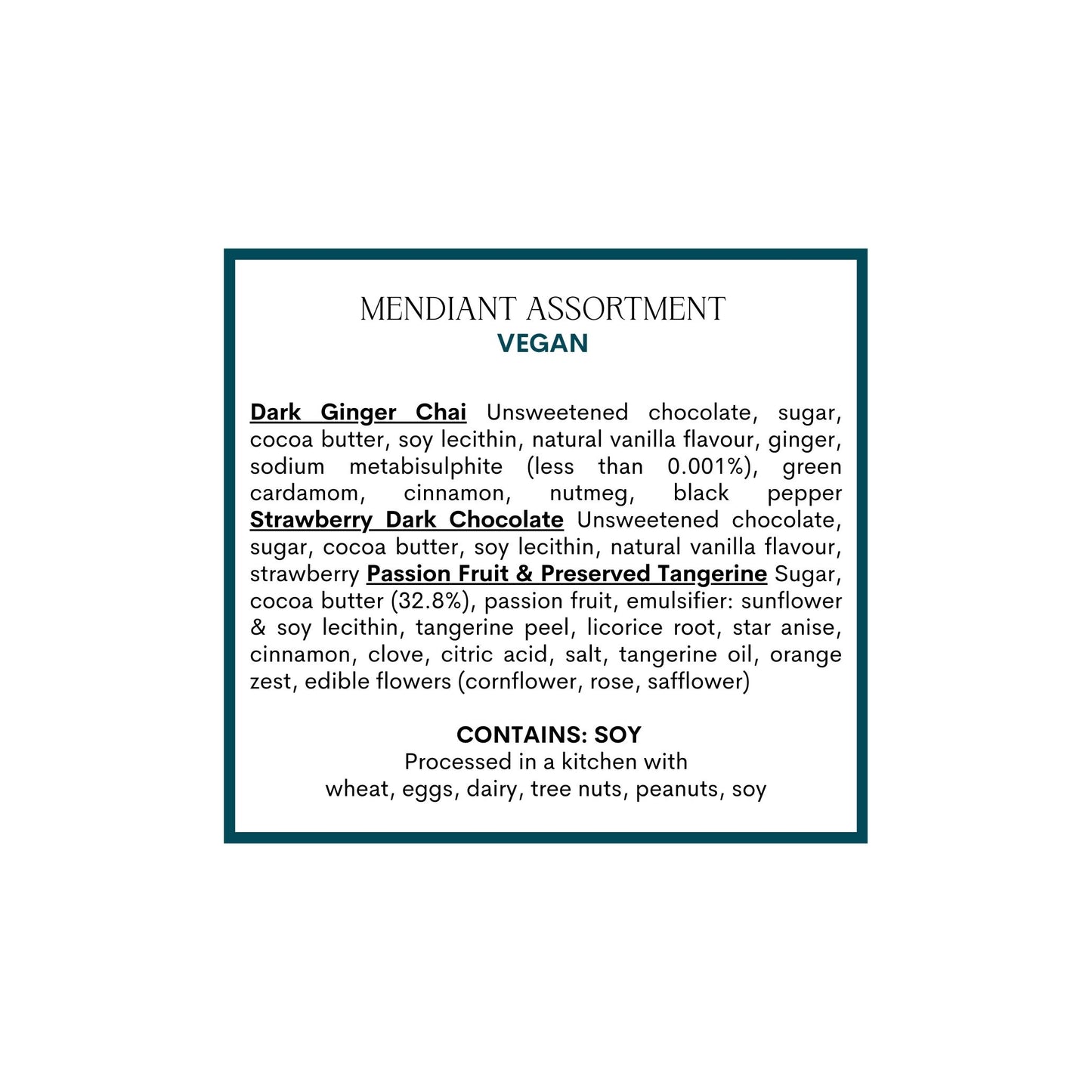 MENDIANT ASSORTMENT
VEGAN

Dark Ginger Chai Unsweetened chocolate, sugar, cocoa butter, soy lecithin, natural vanilla flavour, ginger, sodium metabisulphite (less than 0.001%), green cardamom, cinnamon, nutmeg, black pepper Strawberry Dark Chocolate Unsweetened chocolate, sugar, cocoa butter, soy lecithin, natural vanilla flavour, strawberry Passion Fruit & Preserved Tangerine Sugar, cocoa butter (32.8%), passion fruit, emulsifier: sunflower & soy lecithin, tangerine peel, licorice root, star anise, cinnamon, clove, citric acid, salt, tangerine oil, orange zest, edible flowers (cornflower, rose, safflower)

CONTAINS: SOY
Processed in a kitchen with
wheat, eggs, dairy, tree nuts, peanuts, soy